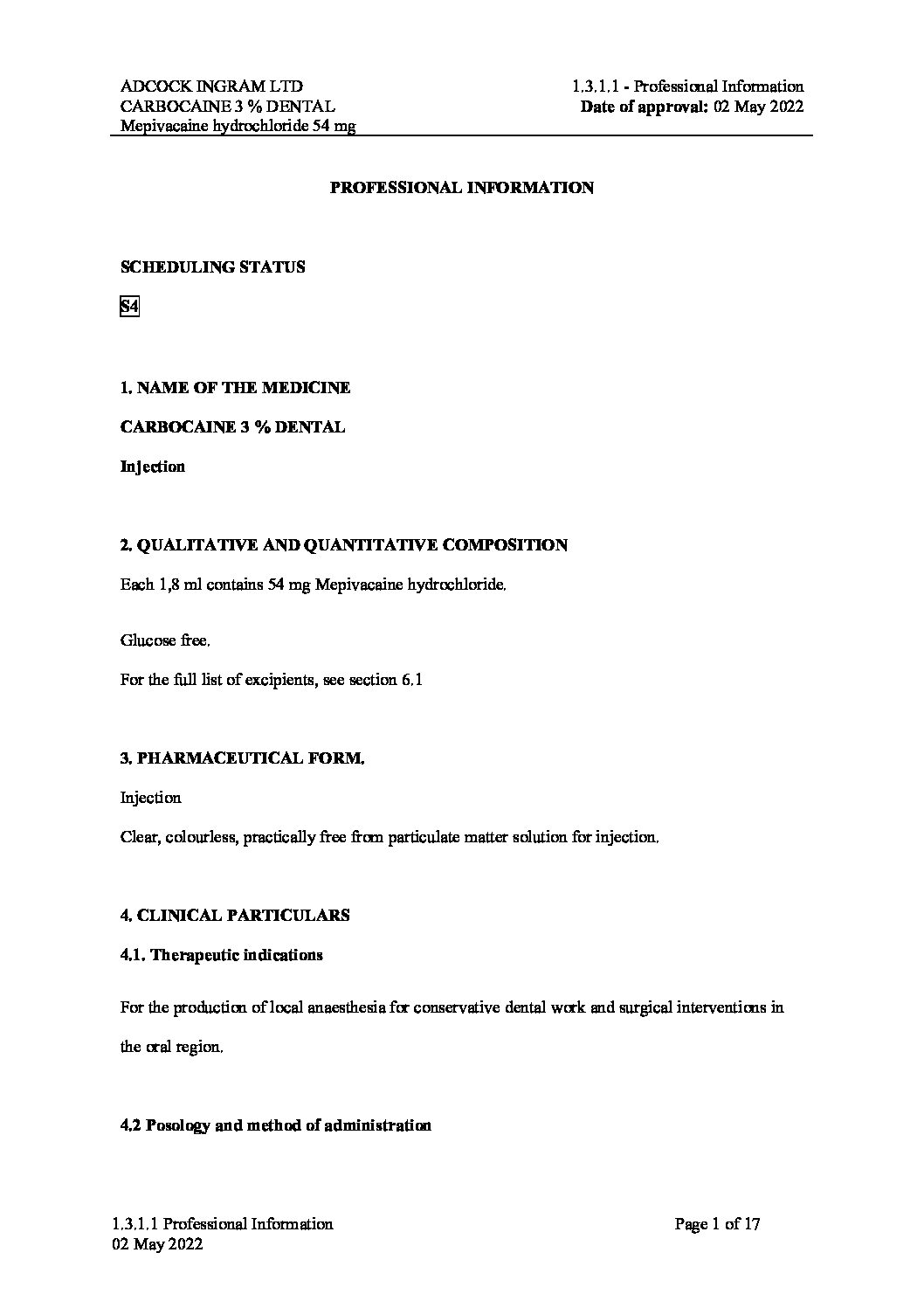 ADCOCK INGRAM LTD
CARBOCAINE 3 % DENTAL
Mepivacaine hydrochloride 54 mg

1.3.1.1 - Professional Information
Date of approval: 02 May 2022

PROFESSIONAL INFORMATION

SCHEDULING STATUS

S4

1. NAME OF THE MEDICINE

CARBOCAINE 3 % DENTAL

Injection

2. QUALITATIVE AND QUANTITATIVE COMPOSITION

Each 1,8 ml contains 54 mg Mepivacaine hydrochloride.

Glucose free.

For the full list of excipients, see section 6.1

3. PHARMACEUTICAL FORM.

Injection

Clear, colourless, practically free from particulate matter solution for injection.

4. CLINICAL PARTICULARS

4.1. Therapeutic indications

For the production of local anaesthesia for conservative dental work and surgical interventions in the oral region.

4.2 Posology and method of administration

1.3.1.1 Professional Information
02 May 2022

Page 1 of 17